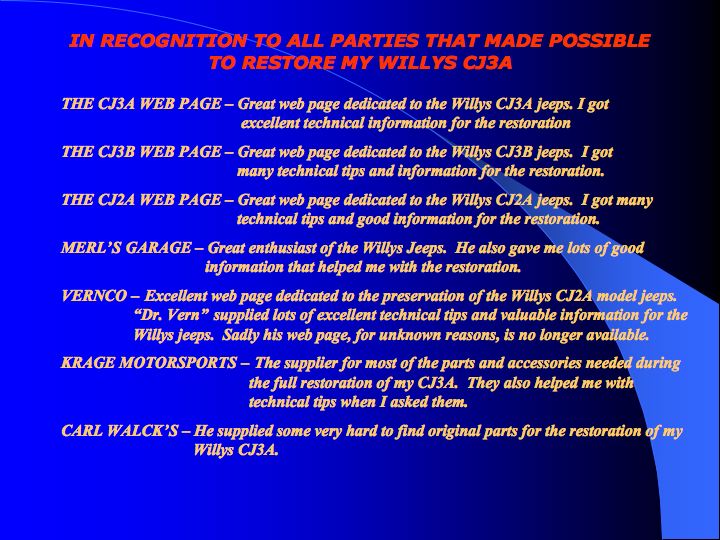 IN RECOGNITION TO ALL PARTIES THAT MADE POSSIBLE
TO RESTORE MY WILLYS CJ3A

THE CJ3A WEB PAGE – Great web page dedicated to the Willys CJ3A jeeps. I got excellent technical information for the restoration

THE CJ3B WEB PAGE – Great web page dedicated to the Willys CJ3B jeeps. I got many technical tips and information for the restoration.

THE CJ2A WEB PAGE – Great web page dedicated to the Willys CJ2A jeeps. I got many technical tips and good information for the restoration.

MERL'S GARAGE – Great enthusiast of the Willys Jeeps. He also gave me lots of good information that helped me with the restoration.

VERNCO – Excellent web page dedicated to the preservation of the Willys CJ2A model jeeps. "Dr. Vern" supplied lots of excellent technical tips and valuable information for the Willys jeeps. Sadly his web page, for unknown reasons, is no longer available.

KRAGE MOTORSPORTS – The supplier for most of the parts and accessories needed during the full restoration of my CJ3A. They also helped me with technical tips when I asked them.

CARL WALCK'S – He supplied some very hard to find original parts for the restoration of my Willys CJ3A.